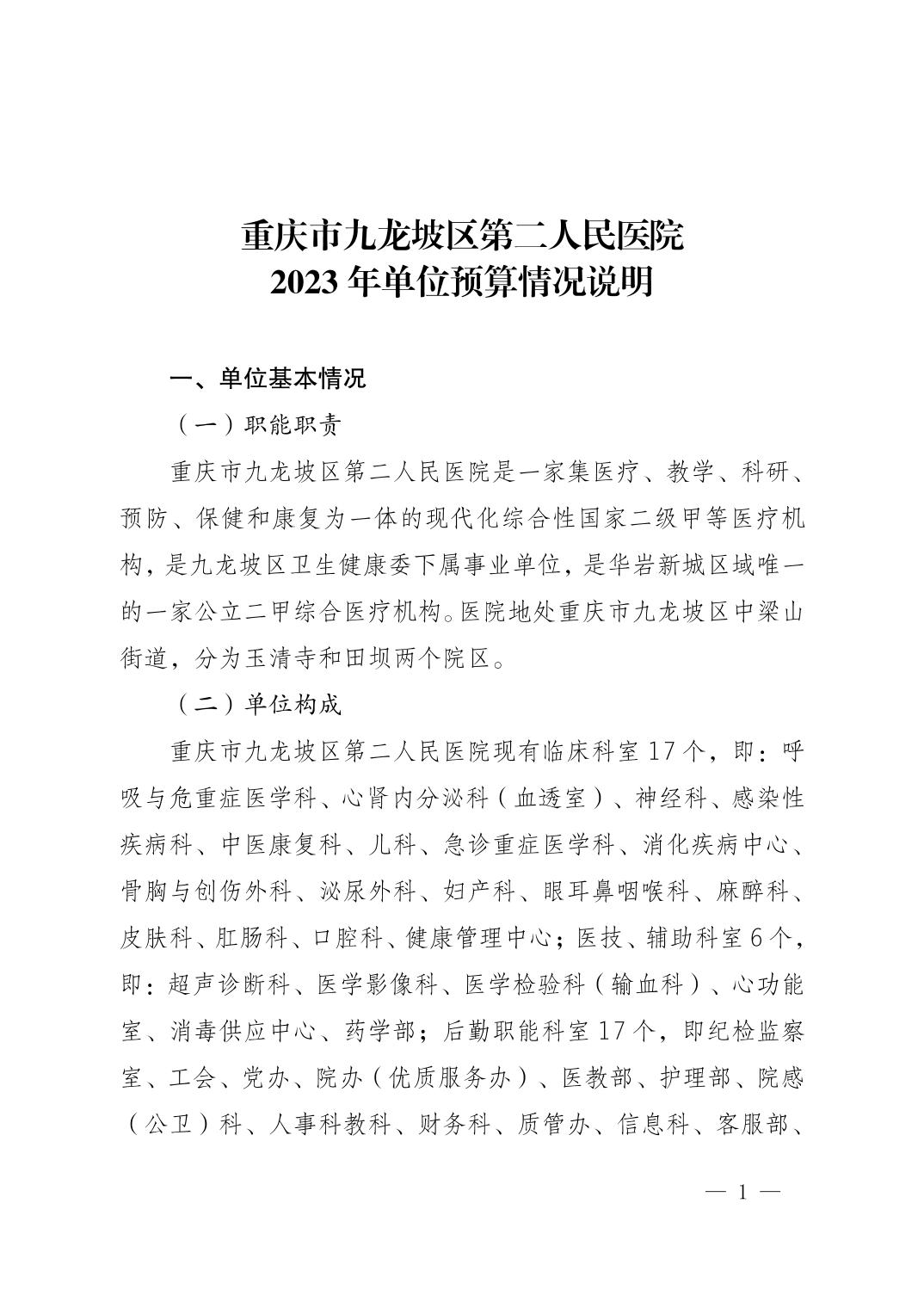 重庆市九龙坡区第二人民医院
2023 年单位预算情况说明

一、单位基本情况

（一）职能职责

重庆市九龙坡区第二人民医院是一家集医疗、教学、科研、预防、保健和康复为一体的现代化综合性国家二级甲等医疗机构，是九龙坡区卫生健康委下属事业单位，是华岩新城区域唯一的一家公立二甲综合医疗机构。医院地处重庆市九龙坡区中梁山街道，分为玉清寺和田坝两个院区。

（二）单位构成

重庆市九龙坡区第二人民医院现有临床科室 17 个，即：呼吸与危重症医学科、心肾内分泌科（血透室）、神经科、感染性疾病科、中医康复科、儿科、急诊重症医学科、消化疾病中心、骨胸与创伤外科、泌尿外科、妇产科、眼耳鼻咽喉科、麻醉科、皮肤科、肛肠科、口腔科、健康管理中心；医技、辅助科室 6 个，即：超声诊断科、医学影像科、医学检验科（输血科）、心功能室、消毒供应中心、药学部；后勤职能科室 17 个，即纪检监察室、工会、党办、院办（优质服务办）、医教部、护理部、院感（公卫）科、人事科教科、财务科、质管办、信息科、客服部、

— 1 —